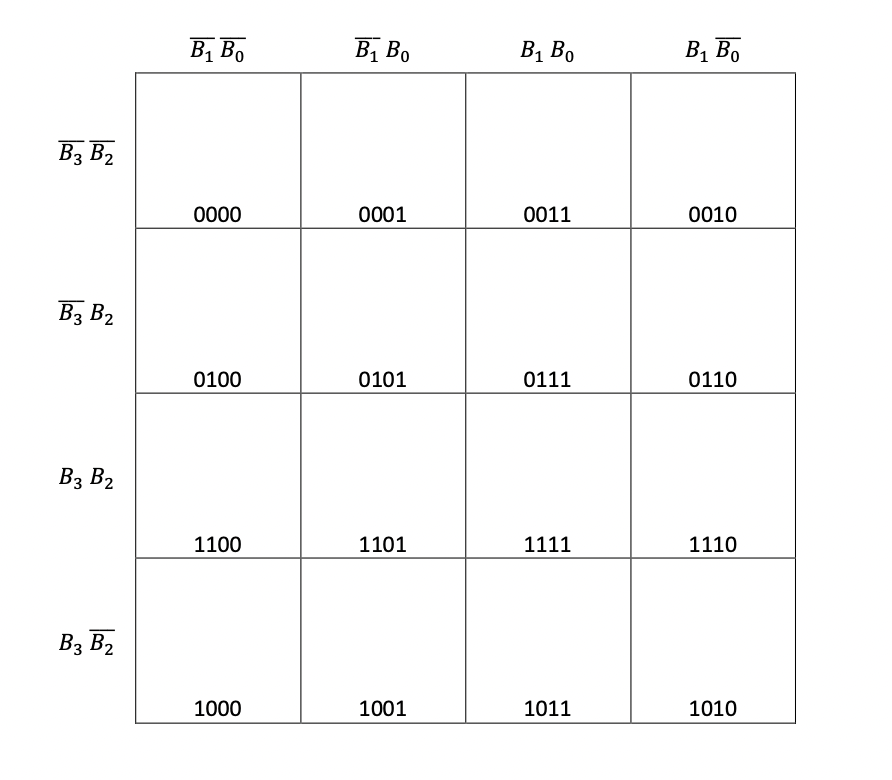 | | $\overline{B_1}\,\overline{B_0}$ | $\overline{B_1}\,B_0$ | $B_1\,B_0$ | $B_1\,\overline{B_0}$ |
|---|---|---|---|---|
| $\overline{B_3}\,\overline{B_2}$ | 0000 | 0001 | 0011 | 0010 |
| $\overline{B_3}\,B_2$ | 0100 | 0101 | 0111 | 0110 |
| $B_3\,B_2$ | 1100 | 1101 | 1111 | 1110 |
| $B_3\,\overline{B_2}$ | 1000 | 1001 | 1011 | 1010 |